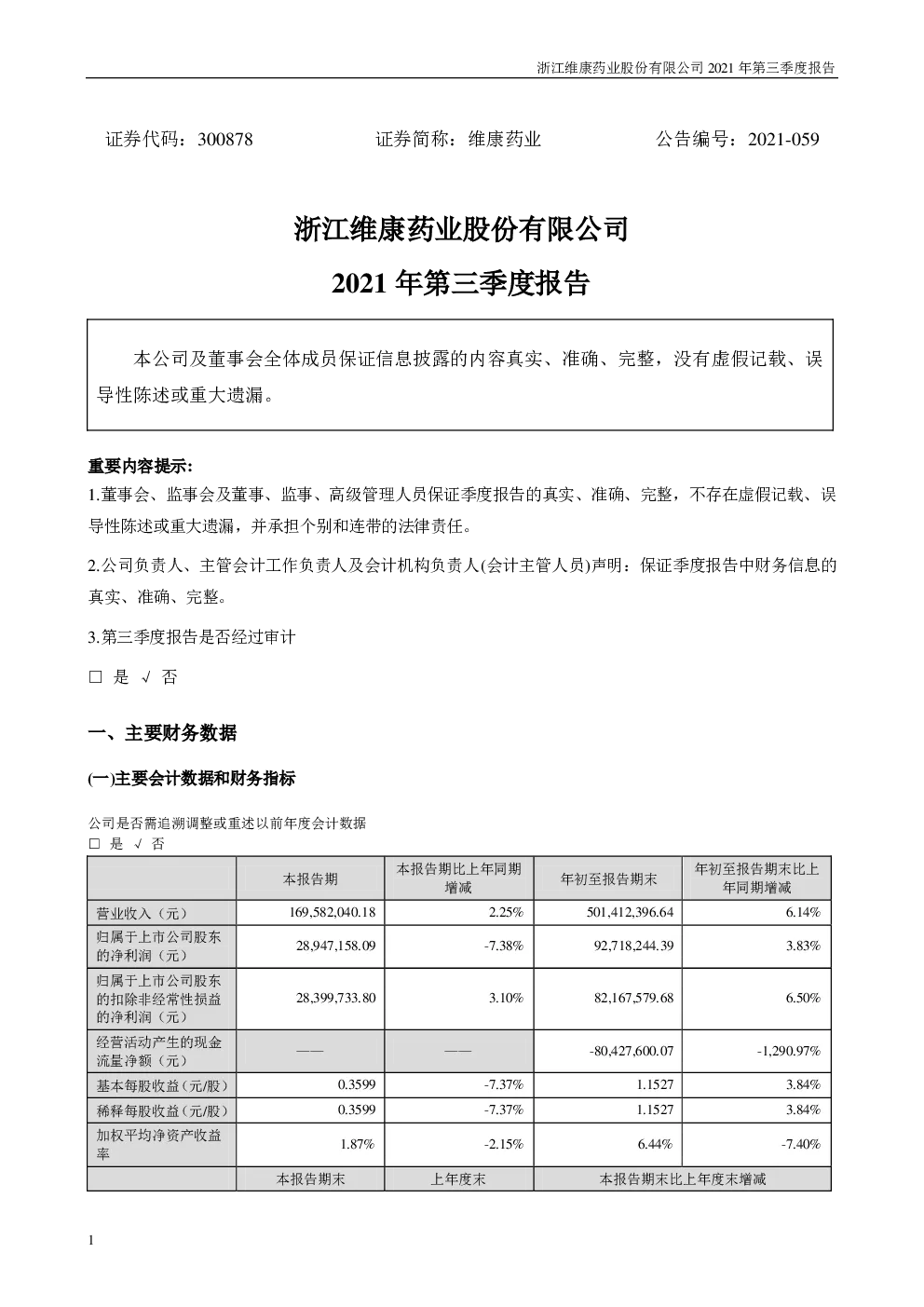 浙江维康药业股份有限公司 2021 年第三季度报告

证券代码：300878　　证券简称：维康药业　　公告编号：2021-059

浙江维康药业股份有限公司

2021 年第三季度报告

本公司及董事会全体成员保证信息披露的内容真实、准确、完整，没有虚假记载、误导性陈述或重大遗漏。

重要内容提示:

1.董事会、监事会及董事、监事、高级管理人员保证季度报告的真实、准确、完整，不存在虚假记载、误导性陈述或重大遗漏，并承担个别和连带的法律责任。

2.公司负责人、主管会计工作负责人及会计机构负责人(会计主管人员)声明：保证季度报告中财务信息的真实、准确、完整。

3.第三季度报告是否经过审计

□ 是 √ 否

一、主要财务数据

(一)主要会计数据和财务指标

公司是否需追溯调整或重述以前年度会计数据
□ 是 √ 否

| | 本报告期 | 本报告期比上年同期增减 | 年初至报告期末 | 年初至报告期末比上年同期增减 |
|---|---|---|---|---|
| 营业收入（元） | 169,582,040.18 | 2.25% | 501,412,396.64 | 6.14% |
| 归属于上市公司股东的净利润（元） | 28,947,158.09 | -7.38% | 92,718,244.39 | 3.83% |
| 归属于上市公司股东的扣除非经常性损益的净利润（元） | 28,399,733.80 | 3.10% | 82,167,579.68 | 6.50% |
| 经营活动产生的现金流量净额（元） | —— | —— | -80,427,600.07 | -1,290.97% |
| 基本每股收益（元/股） | 0.3599 | -7.37% | 1.1527 | 3.84% |
| 稀释每股收益（元/股） | 0.3599 | -7.37% | 1.1527 | 3.84% |
| 加权平均净资产收益率 | 1.87% | -2.15% | 6.44% | -7.40% |
| | 本报告期末 | 上年度末 | 本报告期末比上年度末增减 | |

1